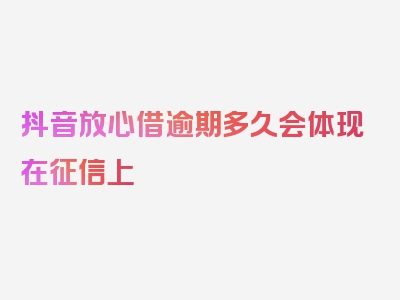 抖音放心借逾期多久会体现在征信上